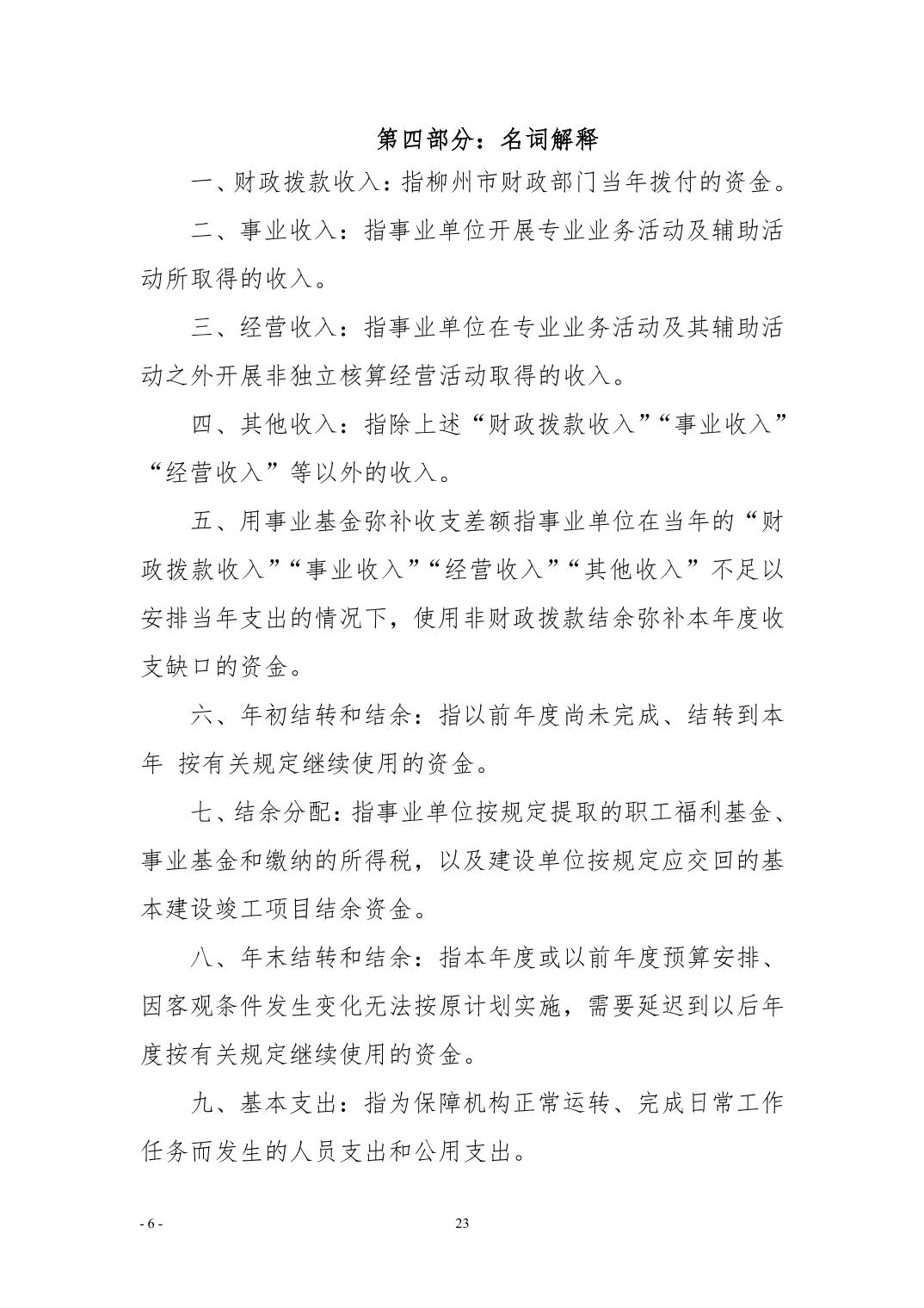 第四部分：名词解释

一、财政拨款收入：指柳州市财政部门当年拨付的资金。

二、事业收入：指事业单位开展专业业务活动及辅助活动所取得的收入。

三、经营收入：指事业单位在专业业务活动及其辅助活动之外开展非独立核算经营活动取得的收入。

四、其他收入：指除上述“财政拨款收入”“事业收入”“经营收入”等以外的收入。

五、用事业基金弥补收支差额指事业单位在当年的“财政拨款收入”“事业收入”“经营收入”“其他收入”不足以安排当年支出的情况下，使用非财政拨款结余弥补本年度收支缺口的资金。

六、年初结转和结余：指以前年度尚未完成、结转到本年 按有关规定继续使用的资金。

七、结余分配：指事业单位按规定提取的职工福利基金、事业基金和缴纳的所得税，以及建设单位按规定应交回的基本建设竣工项目结余资金。

八、年末结转和结余：指本年度或以前年度预算安排、因客观条件发生变化无法按原计划实施，需要延迟到以后年度按有关规定继续使用的资金。

九、基本支出：指为保障机构正常运转、完成日常工作任务而发生的人员支出和公用支出。

- 6 -

23